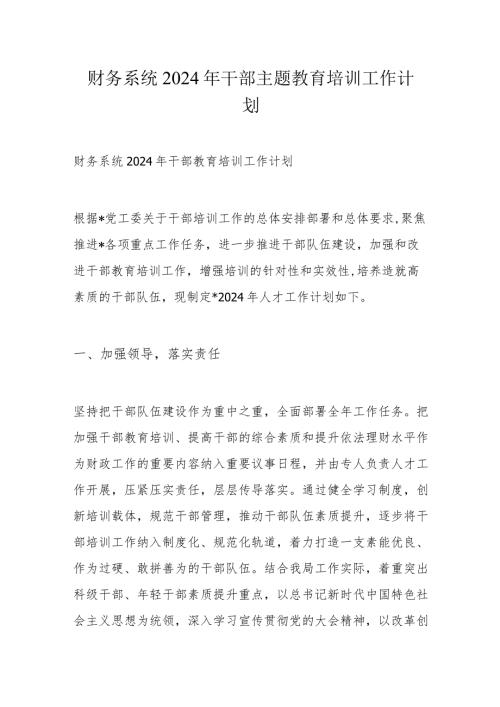 财务系统2024年干部主题教育培训工作计划

财务系统2024年干部教育培训工作计划

根据*党工委关于干部培训工作的总体安排部署和总体要求,聚焦推进*各项重点工作任务，进一步推进干部队伍建设，加强和改进干部教育培训工作，增强培训的针对性和实效性,培养造就高素质的干部队伍，现制定*2024年人才工作计划如下。

一、加强领导，落实责任

坚持把干部队伍建设作为重中之重，全面部署全年工作任务。把加强干部教育培训、提高干部的综合素质和提升依法理财水平作为财政工作的重要内容纳入重要议事日程，并由专人负责人才工作开展，压紧压实责任，层层传导落实。通过健全学习制度，创新培训载体，规范干部管理，推动干部队伍素质提升，逐步将干部培训工作纳入制度化、规范化轨道，着力打造一支素能优良、作为过硬、敢拼善为的干部队伍。结合我局工作实际，着重突出科级干部、年轻干部素质提升重点，以总书记新时代中国特色社会主义思想为统领，深入学习宣传贯彻党的大会精神，以改革创